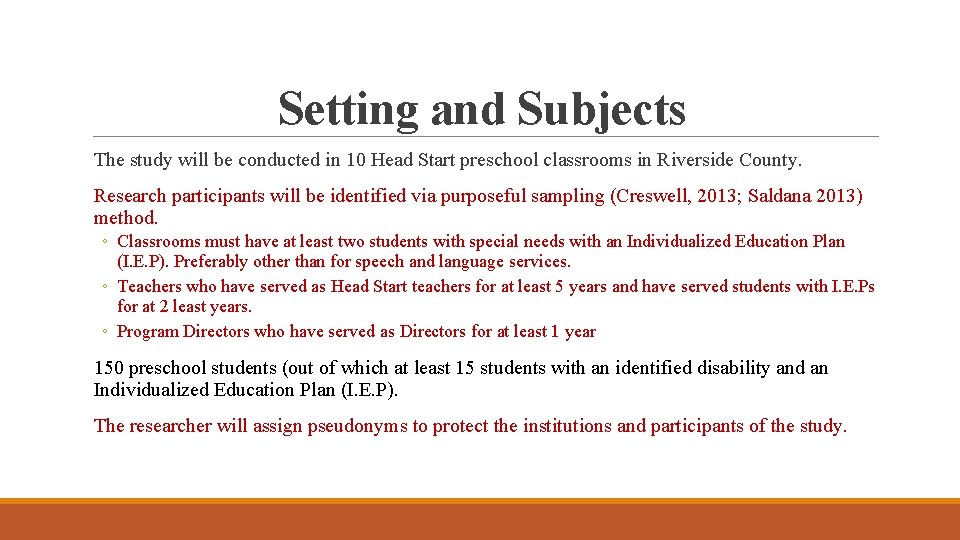 Setting and Subjects

The study will be conducted in 10 Head Start preschool classrooms in Riverside County.

Research participants will be identified via purposeful sampling (Creswell, 2013; Saldana 2013) method.

◦ Classrooms must have at least two students with special needs with an Individualized Education Plan (I.E.P). Preferably other than for speech and language services.
◦ Teachers who have served as Head Start teachers for at least 5 years and have served students with I.E.Ps for at 2 least years.
◦ Program Directors who have served as Directors for at least 1 year

150 preschool students (out of which at least 15 students with an identified disability and an Individualized Education Plan (I.E.P).

The researcher will assign pseudonyms to protect the institutions and participants of the study.